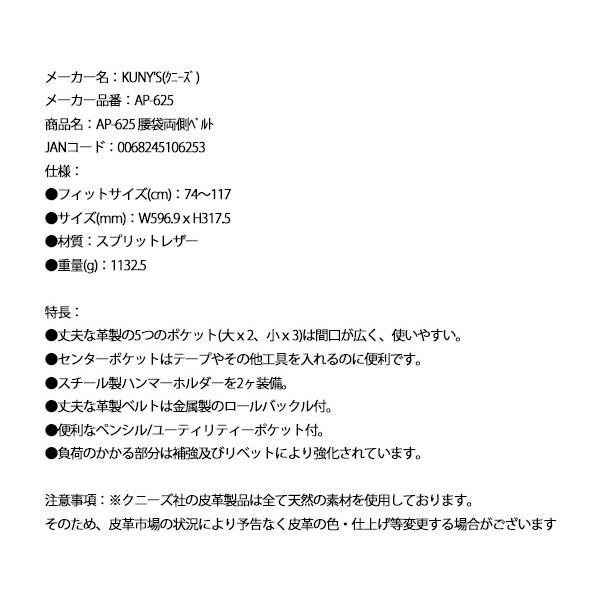 メーカー名：KUNY'S(ｸﾆｰｽﾞ)
メーカー品番：AP-625
商品名：AP-625 腰袋両側ﾍﾞﾙﾄ
JANコード：0068245106253
仕様：
●フィットサイズ(cm)：74～117
●サイズ(mm)：W596.9 x H317.5
●材質：スプリットレザー
●重量(g)：1132.5

特長：
●丈夫な革製の5つのポケット(大 x 2、小 x 3)は間口が広く、使いやすい。
●センターポケットはテープやその他工具を入れるのに便利です。
●スチール製ハンマーホルダーを2ヶ装備。
●丈夫な革製ベルトは金属製のロールバックル付。
●便利なペンシル/ユーティリティーポケット付。
●負荷のかかる部分は補強及びリベットにより強化されています。

注意事項：※クニーズ社の皮革製品は全て天然の素材を使用しております。
そのため、皮革市場の状況により予告なく皮革の色・仕上げ等変更する場合がございます